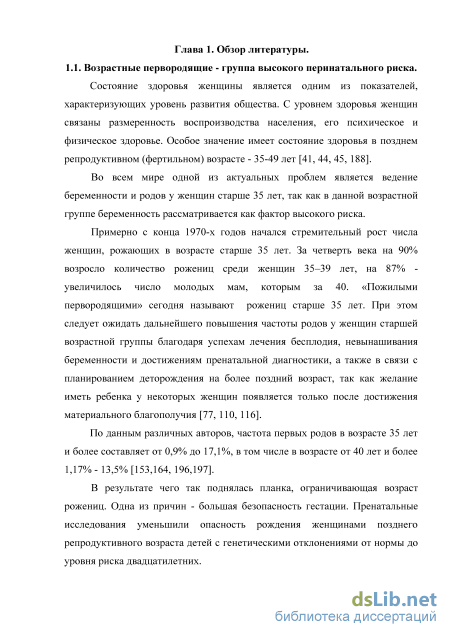 Глава 1. Обзор литературы.

1.1. Возрастные первородящие - группа высокого перинатального риска.

Состояние здоровья женщины является одним из показателей, характеризующих уровень развития общества. С уровнем здоровья женщин связаны размеренность воспроизводства населения, его психическое и физическое здоровье. Особое значение имеет состояние здоровья в позднем репродуктивном (фертильном) возрасте - 35-49 лет [41, 44, 45, 188].

Во всем мире одной из актуальных проблем является ведение беременности и родов у женщин старше 35 лет, так как в данной возрастной группе беременность рассматривается как фактор высокого риска.

Примерно с конца 1970-х годов начался стремительный рост числа женщин, рожающих в возрасте старше 35 лет. За четверть века на 90% возросло количество рожениц среди женщин 35–39 лет, на 87% - увеличилось число молодых мам, которым за 40. «Пожилыми первородящими» сегодня называют рожениц старше 35 лет. При этом следует ожидать дальнейшего повышения частоты родов у женщин старшей возрастной группы благодаря успехам лечения бесплодия, невынашивания беременности и достижениям пренатальной диагностики, а также в связи с планированием деторождения на более поздний возраст, так как желание иметь ребенка у некоторых женщин появляется только после достижения материального благополучия [77, 110, 116].

По данным различных авторов, частота первых родов в возрасте 35 лет и более составляет от 0,9% до 17,1%, в том числе в возрасте от 40 лет и более 1,17% - 13,5% [153,164, 196,197].

В результате чего так поднялась планка, ограничивающая возраст рожениц. Одна из причин - большая безопасность гестации. Пренатальные исследования уменьшили опасность рождения женщинами позднего репродуктивного возраста детей с генетическими отклонениями от нормы до уровня риска двадцатилетних.

dsLib.net
библиотека диссертаций